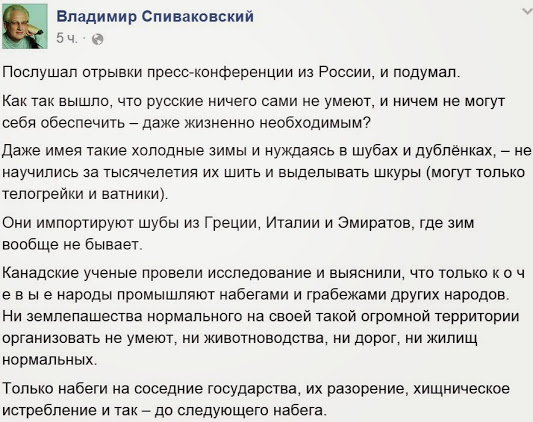 Владимир Спиваковский
5 ч. ·

Послушал отрывки пресс-конференции из России, и подумал.

Как так вышло, что русские ничего сами не умеют, и ничем не могут себя обеспечить – даже жизненно необходимым?

Даже имея такие холодные зимы и нуждаясь в шубах и дублёнках, – не научились за тысячелетия их шить и выделывать шкуры (могут только телогрейки и ватники).

Они импортируют шубы из Греции, Италии и Эмиратов, где зим вообще не бывает.

Канадские ученые провели исследование и выяснили, что только к о ч е в ы е народы промышляют набегами и грабежами других народов. Ни землепашества нормального на своей такой огромной территории организовать не умеют, ни животноводства, ни дорог, ни жилищ нормальных.

Только набеги на соседние государства, их разорение, хищническое истребление и так – до следующего набега.